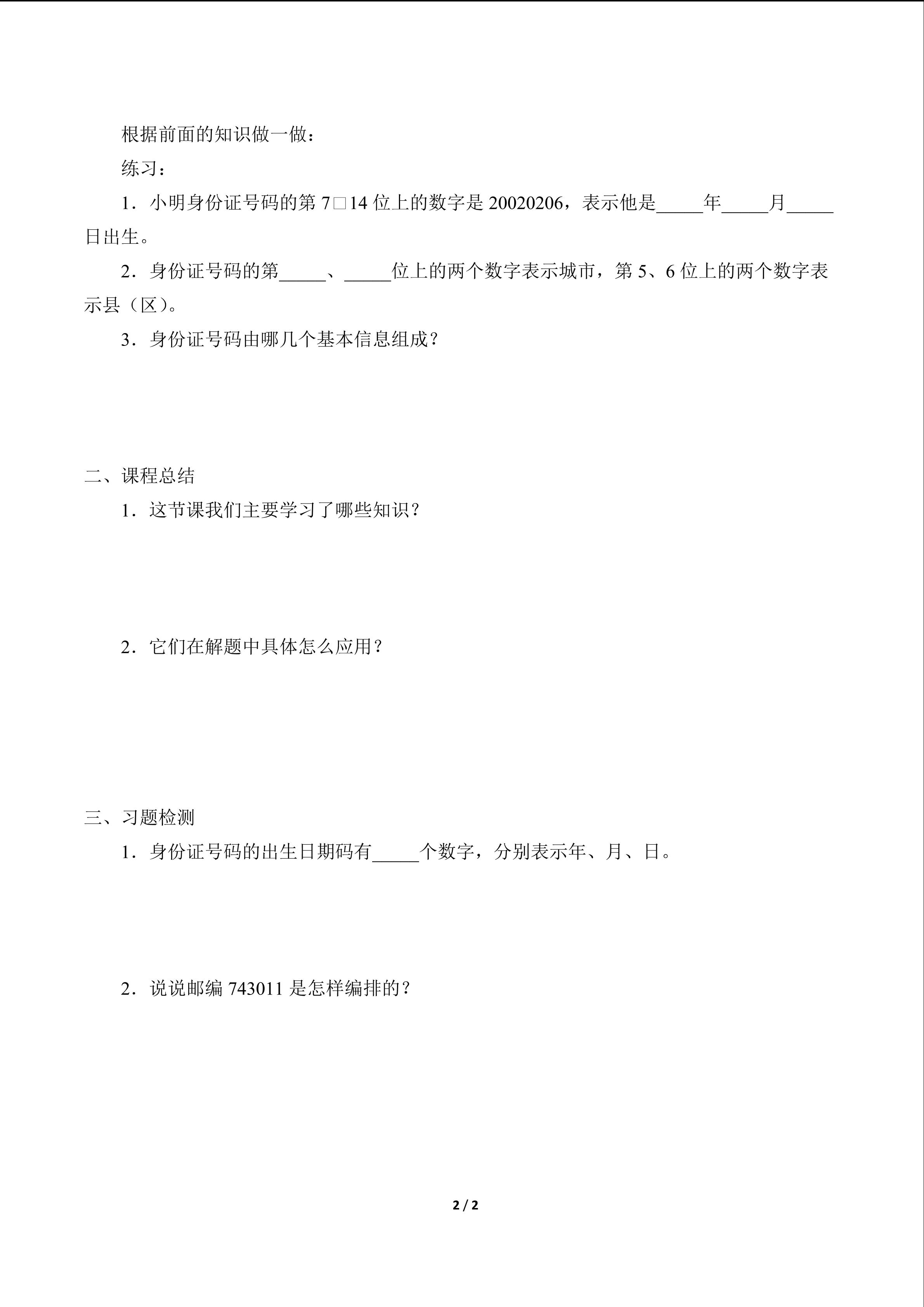 根据前面的知识做一做：

练习：

1．小明身份证号码的第7□14位上的数字是20020206，表示他是____年____月____日出生。

2．身份证号码的第____、____位上的两个数字表示城市，第5、6位上的两个数字表示县（区）。

3．身份证号码由哪几个基本信息组成？

二、课程总结

1．这节课我们主要学习了哪些知识？

2．它们在解题中具体怎么应用？

三、习题检测

1．身份证号码的出生日期码有____个数字，分别表示年、月、日。

2．说说邮编743011是怎样编排的？

2 / 2